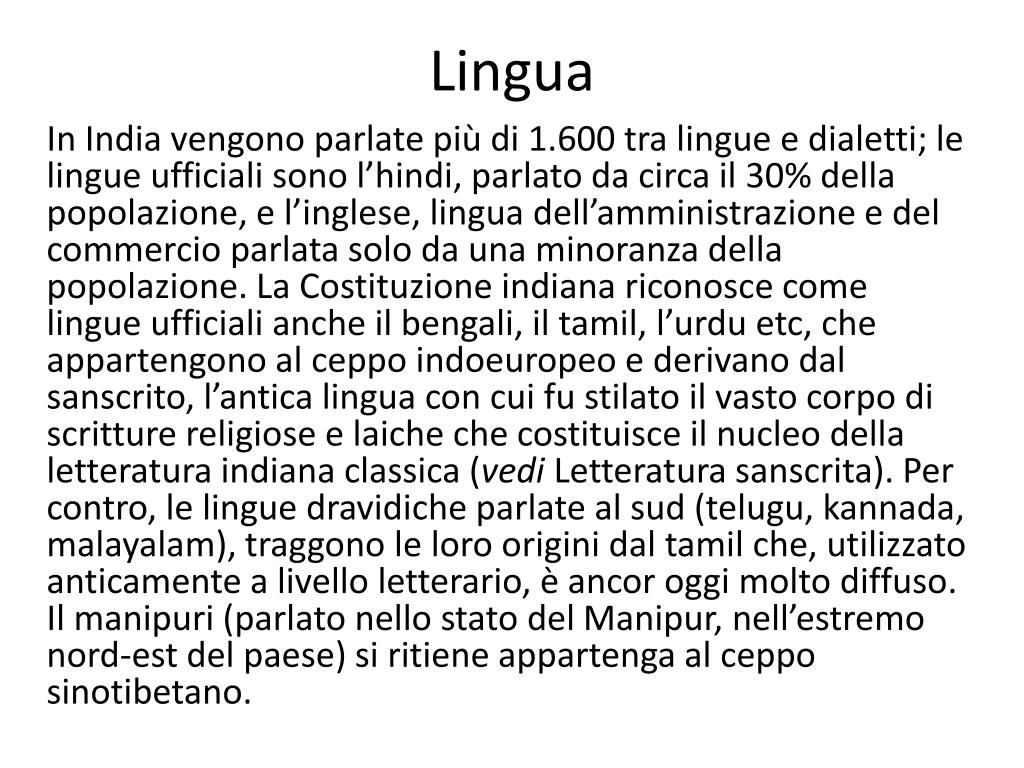 Lingua

In India vengono parlate più di 1.600 tra lingue e dialetti; le lingue ufficiali sono l’hindi, parlato da circa il 30% della popolazione, e l’inglese, lingua dell’amministrazione e del commercio parlata solo da una minoranza della popolazione. La Costituzione indiana riconosce come lingue ufficiali anche il bengali, il tamil, l’urdu etc, che appartengono al ceppo indoeuropeo e derivano dal sanscrito, l’antica lingua con cui fu stilato il vasto corpo di scritture religiose e laiche che costituisce il nucleo della letteratura indiana classica (vedi Letteratura sanscrita). Per contro, le lingue dravidiche parlate al sud (telugu, kannada, malayalam), traggono le loro origini dal tamil che, utilizzato anticamente a livello letterario, è ancor oggi molto diffuso. Il manipuri (parlato nello stato del Manipur, nell’estremo nord-est del paese) si ritiene appartenga al ceppo sinotibetano.